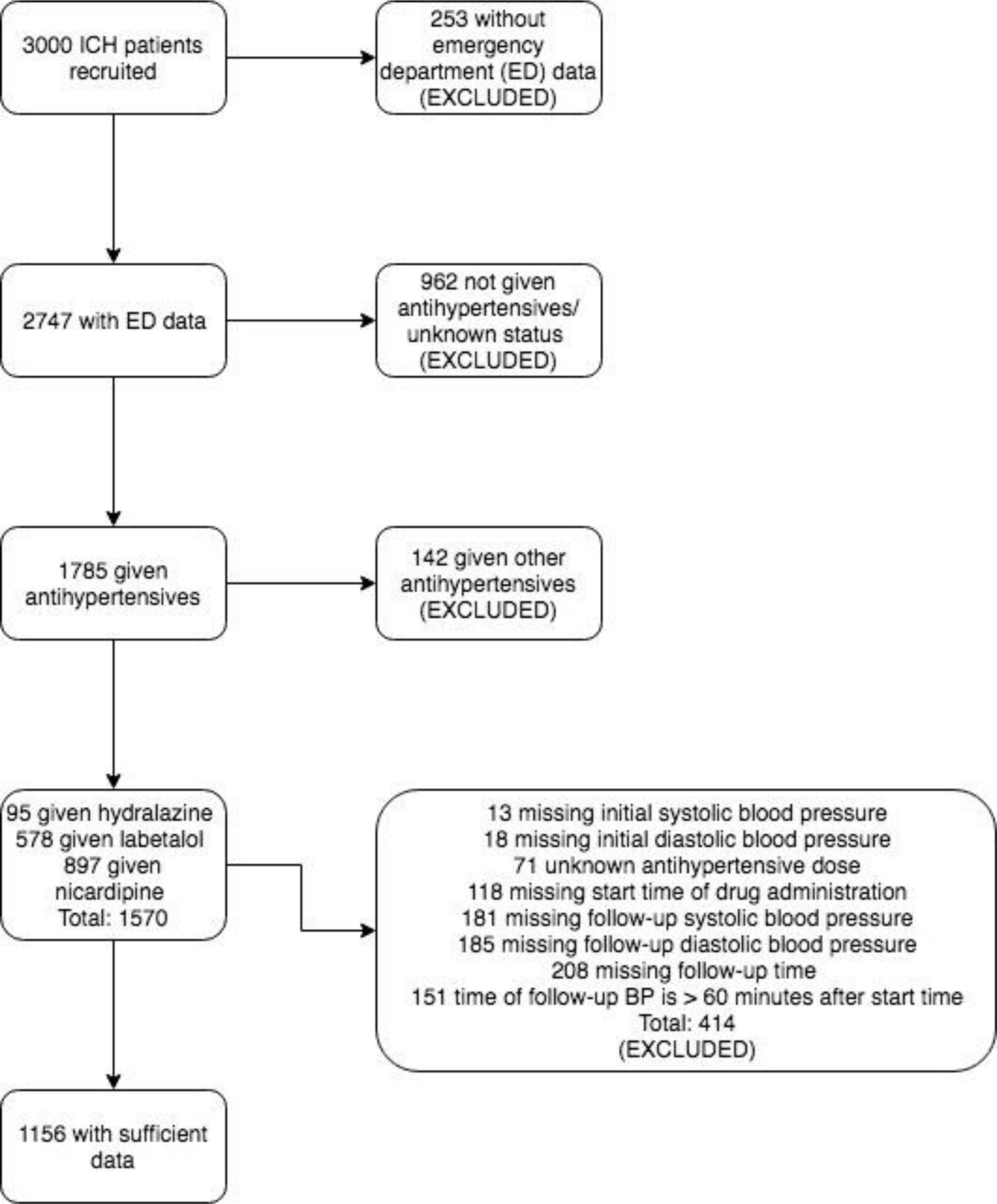 3000 ICH patients recruited

253 without emergency department (ED) data (EXCLUDED)

2747 with ED data

962 not given antihypertensives/ unknown status (EXCLUDED)

1785 given antihypertensives

142 given other antihypertensives (EXCLUDED)

95 given hydralazine
578 given labetalol
897 given nicardipine
Total: 1570

13 missing initial systolic blood pressure
18 missing initial diastolic blood pressure
71 unknown antihypertensive dose
118 missing start time of drug administration
181 missing follow-up systolic blood pressure
185 missing follow-up diastolic blood pressure
208 missing follow-up time
151 time of follow-up BP is > 60 minutes after start time
Total: 414
(EXCLUDED)

1156 with sufficient data